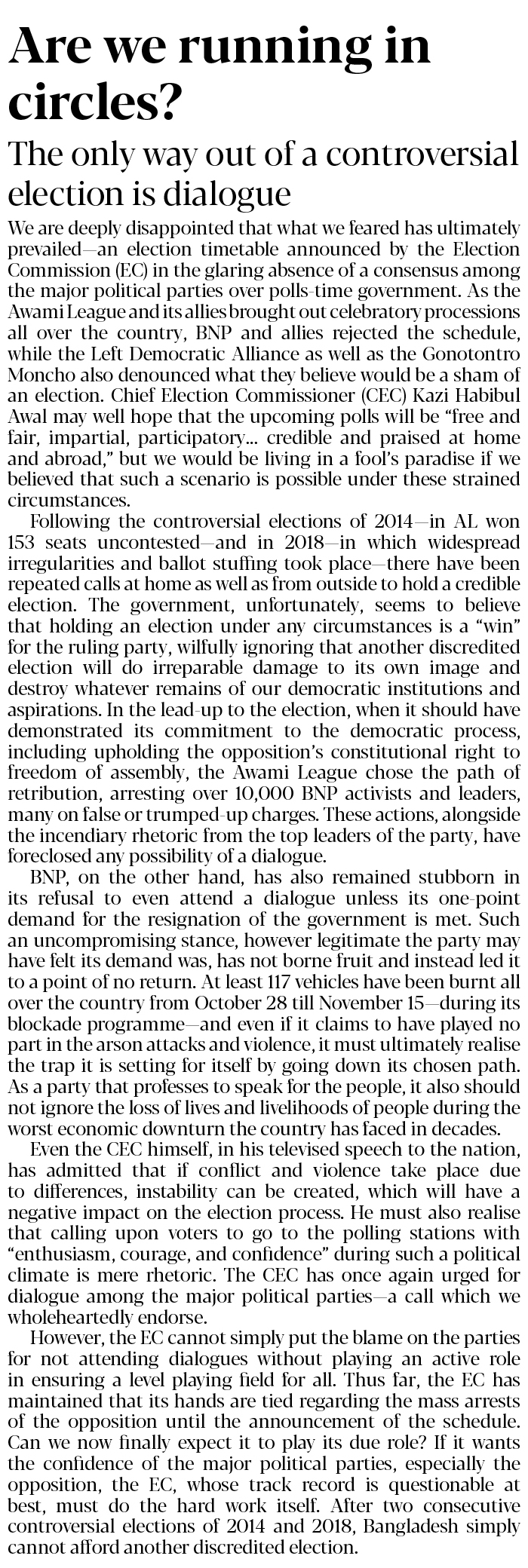 Are we running in circles?

The only way out of a controversial election is dialogue

We are deeply disappointed that what we feared has ultimately prevailed—an election timetable announced by the Election Commission (EC) in the glaring absence of a consensus among the major political parties over polls-time government. As the Awami League and its allies brought out celebratory processions all over the country, BNP and allies rejected the schedule, while the Left Democratic Alliance as well as the Gonotontro Moncho also denounced what they believe would be a sham of an election. Chief Election Commissioner (CEC) Kazi Habibul Awal may well hope that the upcoming polls will be "free and fair, impartial, participatory... credible and praised at home and abroad," but we would be living in a fool's paradise if we believed that such a scenario is possible under these strained circumstances.

Following the controversial elections of 2014—in AL won 153 seats uncontested—and in 2018—in which widespread irregularities and ballot stuffing took place—there have been repeated calls at home as well as from outside to hold a credible election. The government, unfortunately, seems to believe that holding an election under any circumstances is a "win" for the ruling party, wilfully ignoring that another discredited election will do irreparable damage to its own image and destroy whatever remains of our democratic institutions and aspirations. In the lead-up to the election, when it should have demonstrated its commitment to the democratic process, including upholding the opposition's constitutional right to freedom of assembly, the Awami League chose the path of retribution, arresting over 10,000 BNP activists and leaders, many on false or trumped-up charges. These actions, alongside the incendiary rhetoric from the top leaders of the party, have foreclosed any possibility of a dialogue.

BNP, on the other hand, has also remained stubborn in its refusal to even attend a dialogue unless its one-point demand for the resignation of the government is met. Such an uncompromising stance, however legitimate the party may have felt its demand was, has not borne fruit and instead led it to a point of no return. At least 117 vehicles have been burnt all over the country from October 28 till November 15—during its blockade programme—and even if it claims to have played no part in the arson attacks and violence, it must ultimately realise the trap it is setting for itself by going down its chosen path. As a party that professes to speak for the people, it also should not ignore the loss of lives and livelihoods of people during the worst economic downturn the country has faced in decades.

Even the CEC himself, in his televised speech to the nation, has admitted that if conflict and violence take place due to differences, instability can be created, which will have a negative impact on the election process. He must also realise that calling upon voters to go to the polling stations with "enthusiasm, courage, and confidence" during such a political climate is mere rhetoric. The CEC has once again urged for dialogue among the major political parties—a call which we wholeheartedly endorse.

However, the EC cannot simply put the blame on the parties for not attending dialogues without playing an active role in ensuring a level playing field for all. Thus far, the EC has maintained that its hands are tied regarding the mass arrests of the opposition until the announcement of the schedule. Can we now finally expect it to play its due role? If it wants the confidence of the major political parties, especially the opposition, the EC, whose track record is questionable at best, must do the hard work itself. After two consecutive controversial elections of 2014 and 2018, Bangladesh simply cannot afford another discredited election.